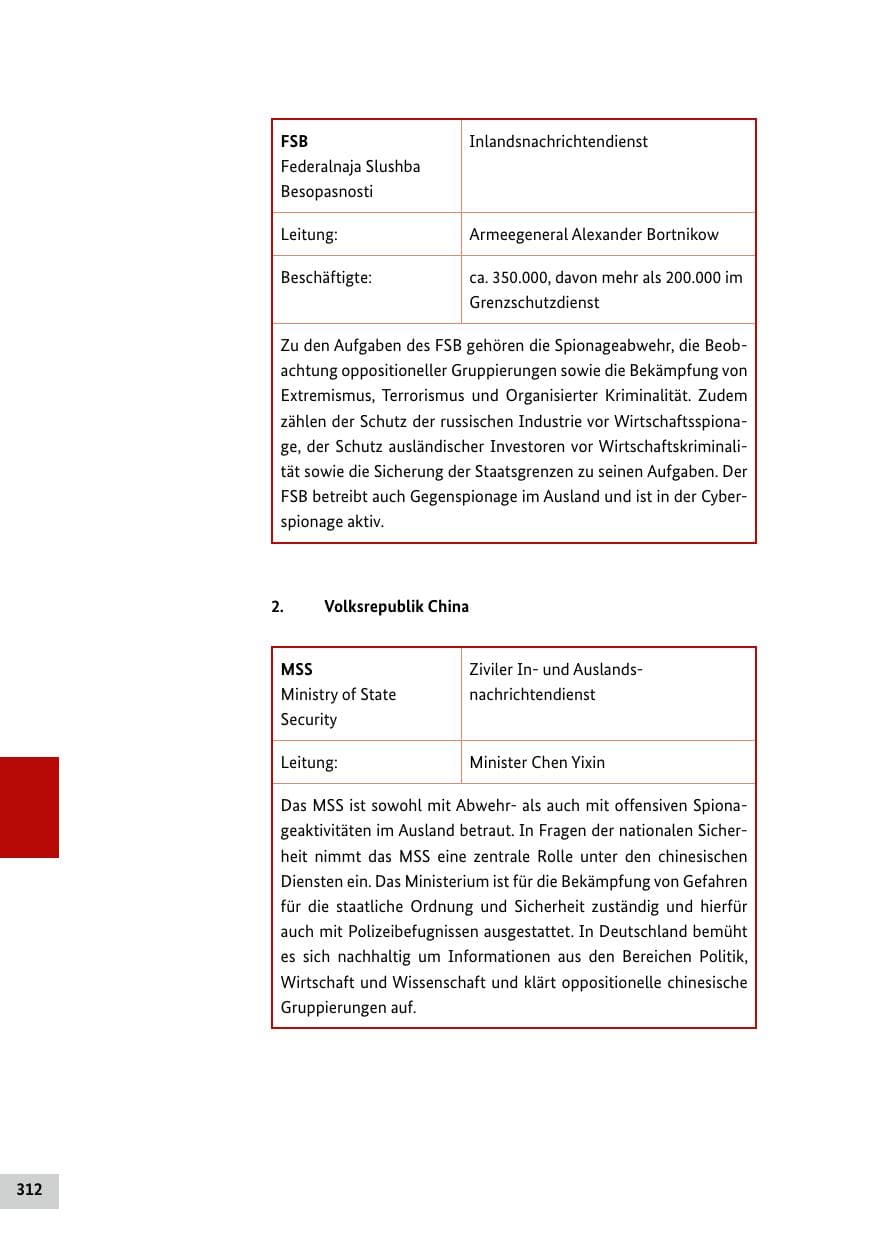 | FSB Federalnaja Slushba Besopasnosti | Inlandsnachrichtendienst |
|---|---|
| Leitung: | Armeegeneral Alexander Bortnikow |
| Beschäftigte: | ca. 350.000, davon mehr als 200.000 im Grenzschutzdienst |
| Zu den Aufgaben des FSB gehören die Spionageabwehr, die Beobachtung oppositioneller Gruppierungen sowie die Bekämpfung von Extremismus, Terrorismus und Organisierter Kriminalität. Zudem zählen der Schutz der russischen Industrie vor Wirtschaftsspionage, der Schutz ausländischer Investoren vor Wirtschaftskriminalität sowie die Sicherung der Staatsgrenzen zu seinen Aufgaben. Der FSB betreibt auch Gegenspionage im Ausland und ist in der Cyberspionage aktiv. | |

2. Volksrepublik China

| MSS Ministry of State Security | Ziviler In- und Auslandsnachrichtendienst |
|---|---|
| Leitung: | Minister Chen Yixin |
| Das MSS ist sowohl mit Abwehr- als auch mit offensiven Spionageaktivitäten im Ausland betraut. In Fragen der nationalen Sicherheit nimmt das MSS eine zentrale Rolle unter den chinesischen Diensten ein. Das Ministerium ist für die Bekämpfung von Gefahren für die staatliche Ordnung und Sicherheit zuständig und hierfür auch mit Polizeibefugnissen ausgestattet. In Deutschland bemüht es sich nachhaltig um Informationen aus den Bereichen Politik, Wirtschaft und Wissenschaft und klärt oppositionelle chinesische Gruppierungen auf. | |

312